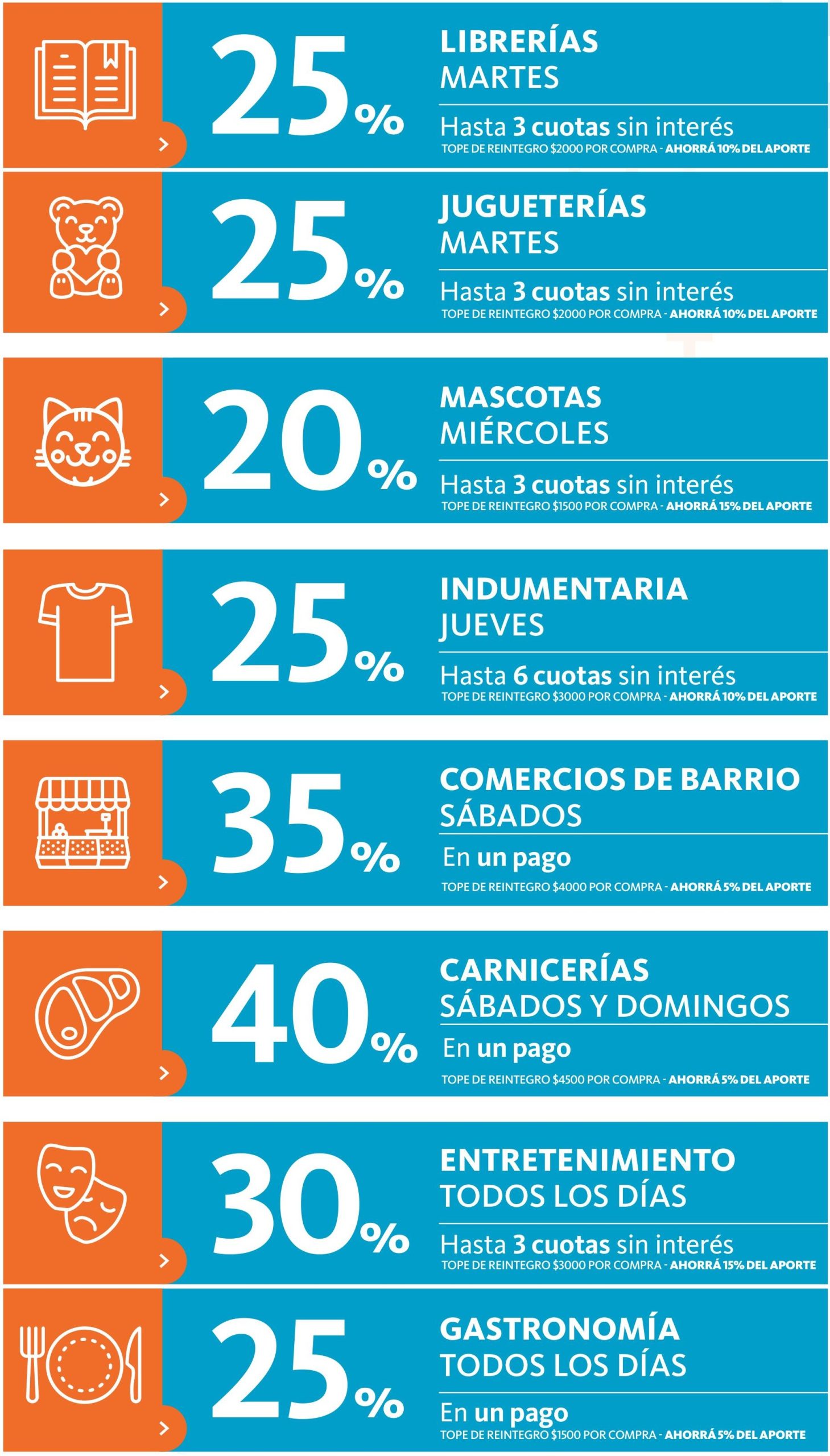 25%

LIBRERÍAS
MARTES

Hasta 3 cuotas sin interés
TOPE DE REINTEGRO $2000 POR COMPRA - AHORRÁ 10% DEL APORTE

25%

JUGUETERÍAS
MARTES

Hasta 3 cuotas sin interés
TOPE DE REINTEGRO $2000 POR COMPRA - AHORRÁ 10% DEL APORTE

20%

MASCOTAS
MIÉRCOLES

Hasta 3 cuotas sin interés
TOPE DE REINTEGRO $1500 POR COMPRA - AHORRÁ 15% DEL APORTE

25%

INDUMENTARIA
JUEVES

Hasta 6 cuotas sin interés
TOPE DE REINTEGRO $3000 POR COMPRA - AHORRÁ 10% DEL APORTE

35%

COMERCIOS DE BARRIO
SÁBADOS

En un pago
TOPE DE REINTEGRO $4000 POR COMPRA - AHORRÁ 5% DEL APORTE

40%

CARNICERÍAS
SÁBADOS Y DOMINGOS

En un pago
TOPE DE REINTEGRO $4500 POR COMPRA - AHORRÁ 5% DEL APORTE

30%

ENTRETENIMIENTO
TODOS LOS DÍAS

Hasta 3 cuotas sin interés
TOPE DE REINTEGRO $3000 POR COMPRA - AHORRÁ 15% DEL APORTE

25%

GASTRONOMÍA
TODOS LOS DÍAS

En un pago
TOPE DE REINTEGRO $1500 POR COMPRA - AHORRÁ 5% DEL APORTE